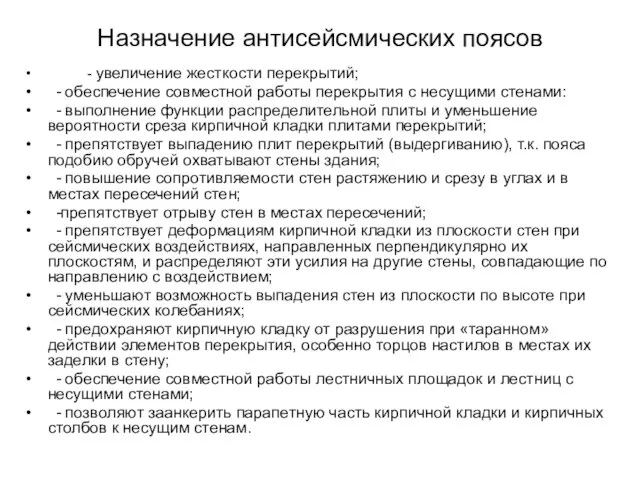 Назначение антисейсмических поясов

• - увеличение жесткости перекрытий;
• - обеспечение совместной работы перекрытия с несущими стенами:
• - выполнение функции распределительной плиты и уменьшение вероятности среза кирпичной кладки плитами перекрытий;
• - препятствует выпадению плит перекрытий (выдергиванию), т.к. пояса подобию обручей охватывают стены здания;
• - повышение сопротивляемости стен растяжению и срезу в углах и в местах пересечений стен;
• -препятствует отрыву стен в местах пересечений;
• - препятствует деформациям кирпичной кладки из плоскости стен при сейсмических воздействиях, направленных перпендикулярно их плоскостям, и распределяют эти усилия на другие стены, совпадающие по направлению с воздействием;
• - уменьшают возможность выпадения стен из плоскости по высоте при сейсмических колебаниях;
• - предохраняют кирпичную кладку от разрушения при «таранном» действии элементов перекрытия, особенно торцов настилов в местах их заделки в стену;
• - обеспечение совместной работы лестничных площадок и лестниц с несущими стенами;
• - позволяют заанкерить парапетную часть кирпичной кладки и кирпичных столбов к несущим стенам.